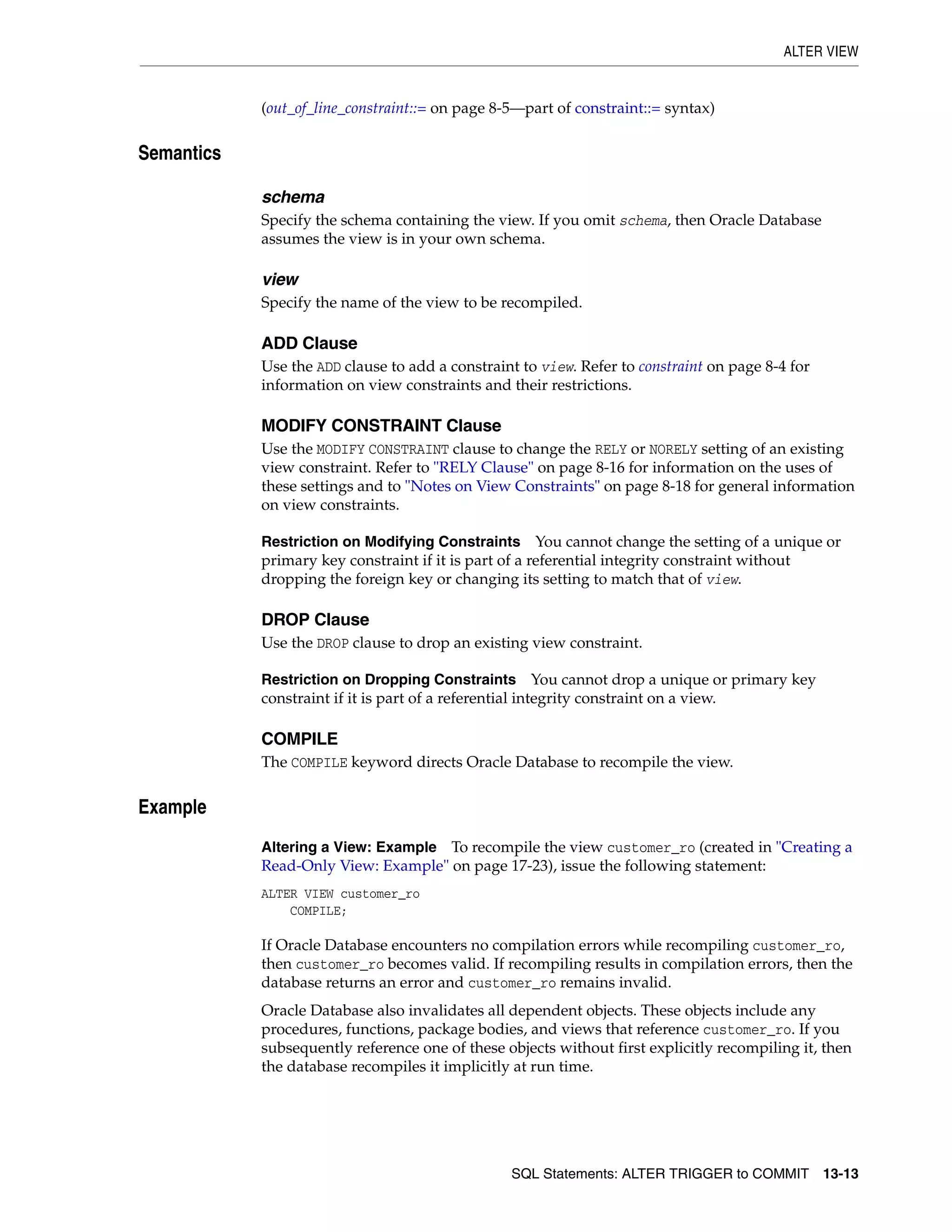 ALTER VIEW

(out_of_line_constraint::= on page 8-5—part of constraint::= syntax)

Semantics

schema

Specify the schema containing the view. If you omit schema, then Oracle Database assumes the view is in your own schema.

view

Specify the name of the view to be recompiled.

ADD Clause

Use the ADD clause to add a constraint to view. Refer to constraint on page 8-4 for information on view constraints and their restrictions.

MODIFY CONSTRAINT Clause

Use the MODIFY CONSTRAINT clause to change the RELY or NORELY setting of an existing view constraint. Refer to "RELY Clause" on page 8-16 for information on the uses of these settings and to "Notes on View Constraints" on page 8-18 for general information on view constraints.

Restriction on Modifying Constraints You cannot change the setting of a unique or primary key constraint if it is part of a referential integrity constraint without dropping the foreign key or changing its setting to match that of view.

DROP Clause

Use the DROP clause to drop an existing view constraint.

Restriction on Dropping Constraints You cannot drop a unique or primary key constraint if it is part of a referential integrity constraint on a view.

COMPILE

The COMPILE keyword directs Oracle Database to recompile the view.

Example

Altering a View: Example To recompile the view customer_ro (created in "Creating a Read-Only View: Example" on page 17-23), issue the following statement:

ALTER VIEW customer_ro
    COMPILE;

If Oracle Database encounters no compilation errors while recompiling customer_ro, then customer_ro becomes valid. If recompiling results in compilation errors, then the database returns an error and customer_ro remains invalid.

Oracle Database also invalidates all dependent objects. These objects include any procedures, functions, package bodies, and views that reference customer_ro. If you subsequently reference one of these objects without first explicitly recompiling it, then the database recompiles it implicitly at run time.

SQL Statements: ALTER TRIGGER to COMMIT 13-13